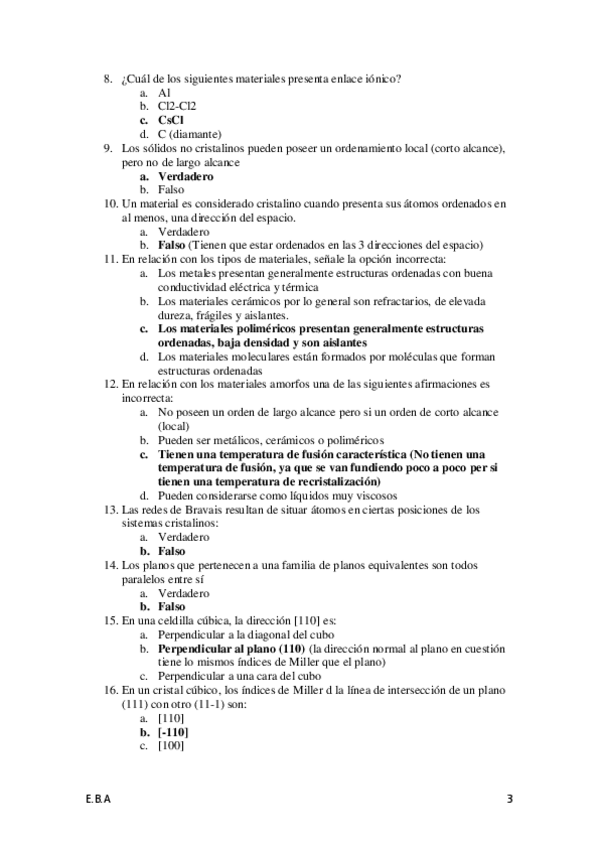 8. ¿Cuál de los siguientes materiales presenta enlace iónico?
a. Al
b. Cl2-Cl2
c. CsCl
d. C (diamante)
9. Los sólidos no cristalinos pueden poseer un ordenamiento local (corto alcance), pero no de largo alcance
a. Verdadero
b. Falso
10. Un material es considerado cristalino cuando presenta sus átomos ordenados en al menos, una dirección del espacio.
a. Verdadero
b. Falso (Tienen que estar ordenados en las 3 direcciones del espacio)
11. En relación con los tipos de materiales, señale la opción incorrecta:
a. Los metales presentan generalmente estructuras ordenadas con buena conductividad eléctrica y térmica
b. Los materiales cerámicos por lo general son refractarios, de elevada dureza, frágiles y aislantes.
c. Los materiales poliméricos presentan generalmente estructuras ordenadas, baja densidad y son aislantes
d. Los materiales moleculares están formados por moléculas que forman estructuras ordenadas
12. En relación con los materiales amorfos una de las siguientes afirmaciones es incorrecta:
a. No poseen un orden de largo alcance pero si un orden de corto alcance (local)
b. Pueden ser metálicos, cerámicos o poliméricos
c. Tienen una temperatura de fusión característica (No tienen una temperatura de fusión, ya que se van fundiendo poco a poco per si tienen una temperatura de recristalización)
d. Pueden considerarse como líquidos muy viscosos
13. Las redes de Bravais resultan de situar átomos en ciertas posiciones de los sistemas cristalinos:
a. Verdadero
b. Falso
14. Los planos que pertenecen a una familia de planos equivalentes son todos paralelos entre sí
a. Verdadero
b. Falso
15. En una celdilla cúbica, la dirección [110] es:
a. Perpendicular a la diagonal del cubo
b. Perpendicular al plano (110) (la dirección normal al plano en cuestión tiene lo mismos índices de Miller que el plano)
c. Perpendicular a una cara del cubo
16. En un cristal cúbico, los índices de Miller d la línea de intersección de un plano (111) con otro (11-1) son:
a. [110]
b. [-110]
c. [100]

E.B.A

3